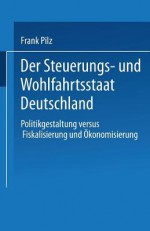 Frank Pilz

Der Steuerungs- und Wohlfahrtsstaat Deutschland

Politikgestaltung versus Fiskalisierung und Ökonomisierung